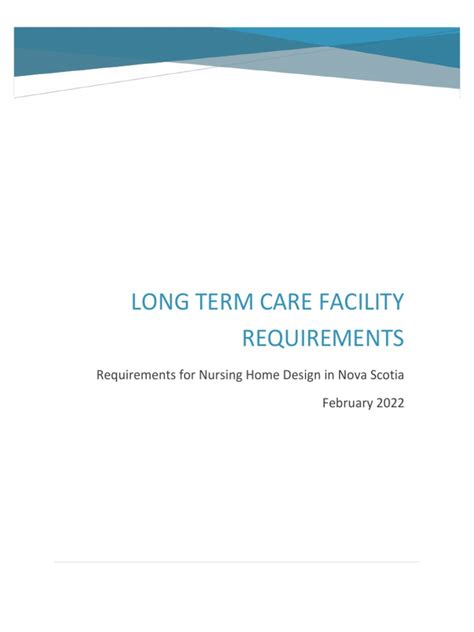 LONG TERM CARE FACILITY REQUIREMENTS

Requirements for Nursing Home Design in Nova Scotia

February 2022